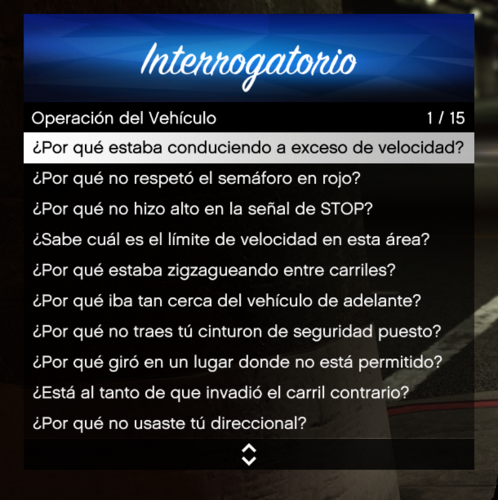 Interrogatorio

Operación del Vehículo 1 / 15

¿Por qué estaba conduciendo a exceso de velocidad?

¿Por qué no respetó el semáforo en rojo?

¿Por qué no hizo alto en la señal de STOP?

¿Sabe cuál es el límite de velocidad en esta área?

¿Por qué estaba zigzagueando entre carriles?

¿Por qué iba tan cerca del vehículo de adelante?

¿Por qué no traes tú cinturon de seguridad puesto?

¿Por qué giró en un lugar donde no está permitido?

¿Está al tanto de que invadió el carril contrario?

¿Por qué no usaste tú direccional?